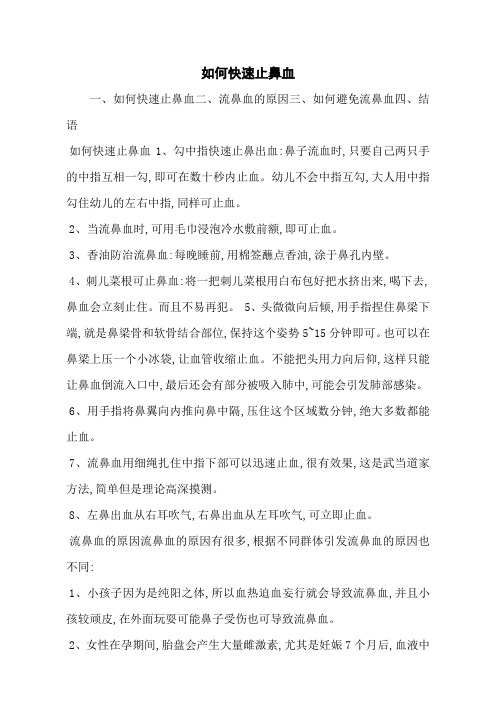 如何快速止鼻血

一、如何快速止鼻血二、流鼻血的原因三、如何避免流鼻血四、结语

如何快速止鼻血 1、勾中指快速止鼻出血:鼻子流血时,只要自己两只手的中指互相一勾,即可在数十秒内止血。幼儿不会中指互勾,大人用中指勾住幼儿的左右中指,同样可止血。

2、当流鼻血时,可用毛巾浸泡冷水敷前额,即可止血。

3、香油防治流鼻血:每晚睡前,用棉签蘸点香油,涂于鼻孔内壁。

4、刺儿菜根可止鼻血:将一把刺儿菜根用白布包好把水挤出来,喝下去,鼻血会立刻止住。而且不易再犯。 5、头微微向后倾,用手指捏住鼻梁下端,就是鼻梁骨和软骨结合部位,保持这个姿势 5~15 分钟即可。也可以在鼻梁上压一个小冰袋,让血管收缩止血。不能把头用力向后仰,这样只能让鼻血倒流入口中,最后还会有部分被吸入肺中,可能会引发肺部感染。

6、用手指将鼻翼向内推向鼻中隔,压住这个区域数分钟,绝大多数都能止血。

7、流鼻血用细绳扎住中指下部可以迅速止血,很有效果,这是武当道家方法,简单但是理论高深摸测。

8、左鼻出血从右耳吹气,右鼻出血从左耳吹气,可立即止血。

流鼻血的原因流鼻血的原因有很多,根据不同群体引发流鼻血的原因也不同:

1、小孩子因为是纯阳之体,所以血热迫血妄行就会导致流鼻血,并且小孩较顽皮,在外面玩耍可能鼻子受伤也可导致流鼻血。

2、女性在孕期间,胎盘会产生大量雌激素,尤其是妊娠 7 个月后,血液中